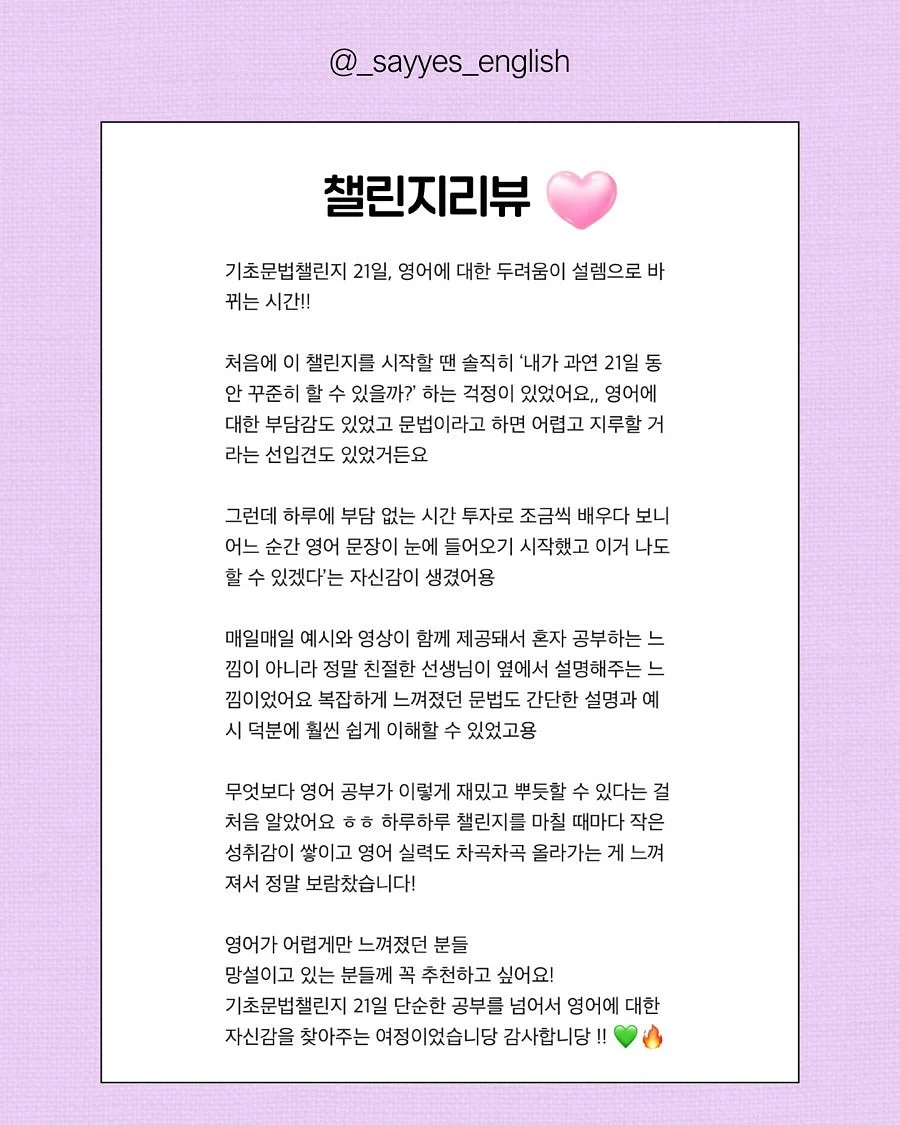 @_sayyes_english

챌린지리뷰 🩷

기초문법챌린지 21일, 영어에 대한 두려움이 설렘으로 바뀌는 시간!!

처음에 이 챌린지를 시작할 땐 솔직히 '내가 과연 21일 동안 꾸준히 할 수 있을까?' 하는 걱정이 있었어요,, 영어에 대한 부담감도 있었고 문법이라고 하면 어렵고 지루할 거라는 선입견도 있었거든요

그런데 하루에 부담 없는 시간 투자로 조금씩 배우다 보니 어느 순간 영어 문장이 눈에 들어오기 시작했고 이거 나도 할 수 있겠다'는 자신감이 생겼어용

매일매일 예시와 영상이 함께 제공돼서 혼자 공부하는 느낌이 아니라 정말 친절한 선생님이 옆에서 설명해주는 느낌이었어요 복잡하게 느껴졌던 문법도 간단한 설명과 예시 덕분에 훨씬 쉽게 이해할 수 있었고용

무엇보다 영어 공부가 이렇게 재밌고 뿌듯할 수 있다는 걸 처음 알았어요 ㅎㅎ 하루하루 챌린지를 마칠 때마다 작은 성취감이 쌓이고 영어 실력도 차곡차곡 올라가는 게 느껴져서 정말 보람찼습니다!

영어가 어렵게만 느껴졌던 분들
망설이고 있는 분들께 꼭 추천하고 싶어요!
기초문법챌린지 21일 단순한 공부를 넘어서 영어에 대한 자신감을 찾아주는 여정이었습니당 감사합니당 !! 💚🔥